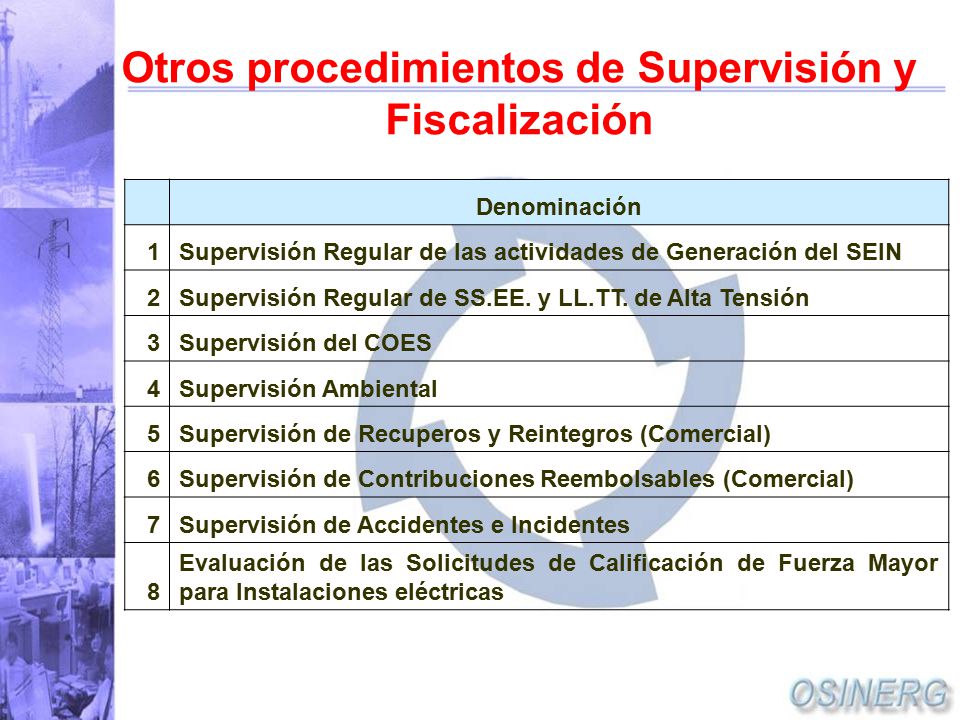 Otros procedimientos de Supervisión y Fiscalización

| | Denominación |
|---|---|
| 1 | Supervisión Regular de las actividades de Generación del SEIN |
| 2 | Supervisión Regular de SS.EE. y LL.TT. de Alta Tensión |
| 3 | Supervisión del COES |
| 4 | Supervisión Ambiental |
| 5 | Supervisión de Recuperos y Reintegros (Comercial) |
| 6 | Supervisión de Contribuciones Reembolsables (Comercial) |
| 7 | Supervisión de Accidentes e Incidentes |
| 8 | Evaluación de las Solicitudes de Calificación de Fuerza Mayor para Instalaciones eléctricas |

OSINERG